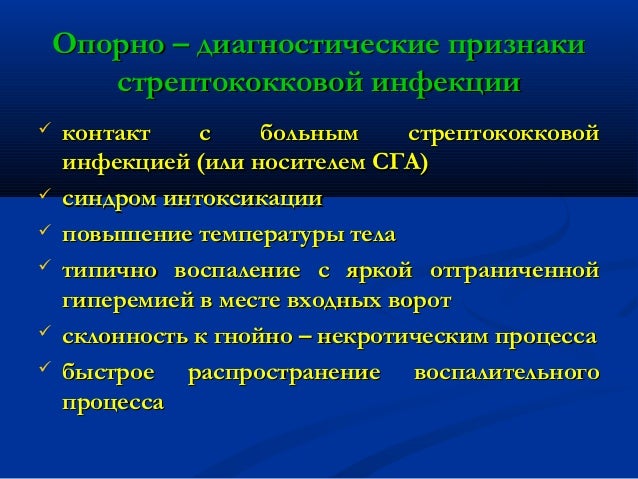 Опорно – диагностические признаки стрептококковой инфекции

✓ контакт с больным стрептококковой инфекцией (или носителем СГА)
✓ синдром интоксикации
✓ повышение температуры тела
✓ типично воспаление с яркой отграниченной гиперемией в месте входных ворот
✓ склонность к гнойно – некротическим процесса
✓ быстрое распространение воспалительного процесса